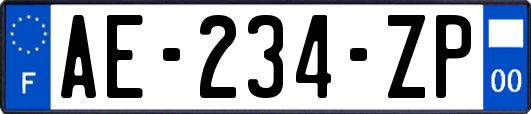 F
AE-234-ZP
00